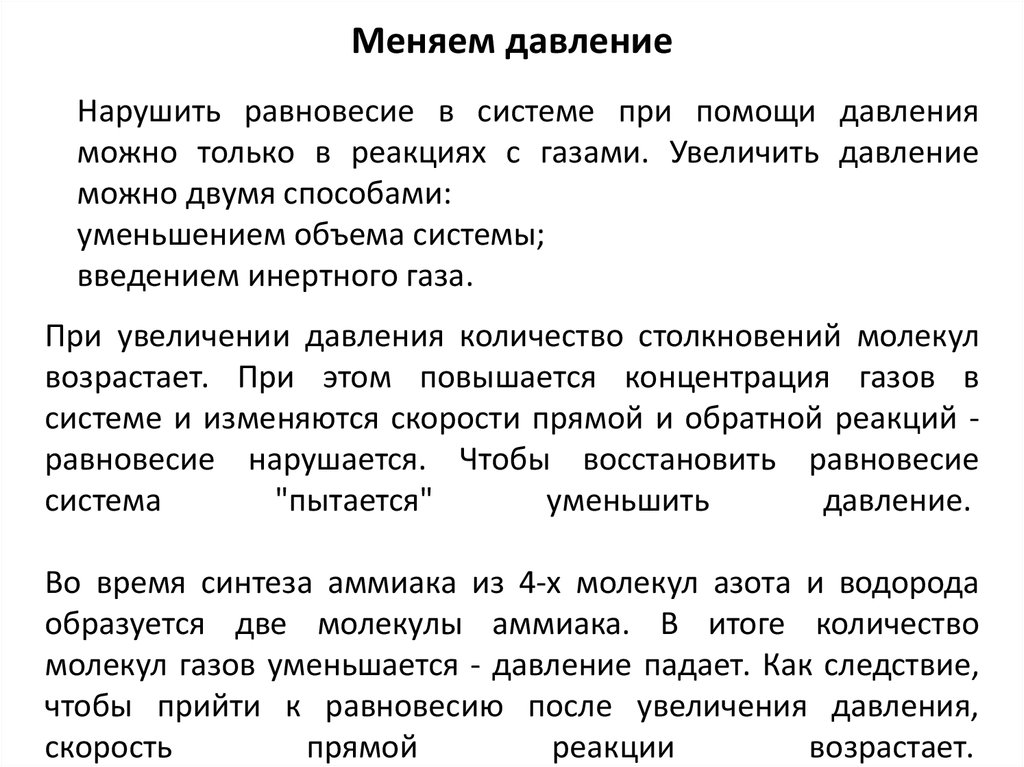 Меняем давление

Нарушить равновесие в системе при помощи давления можно только в реакциях с газами. Увеличить давление можно двумя способами:
уменьшением объема системы;
введением инертного газа.

При увеличении давления количество столкновений молекул возрастает. При этом повышается концентрация газов в системе и изменяются скорости прямой и обратной реакций - равновесие нарушается. Чтобы восстановить равновесие система "пытается" уменьшить давление.

Во время синтеза аммиака из 4-х молекул азота и водорода образуется две молекулы аммиака. В итоге количество молекул газов уменьшается - давление падает. Как следствие, чтобы прийти к равновесию после увеличения давления, скорость прямой реакции возрастает.